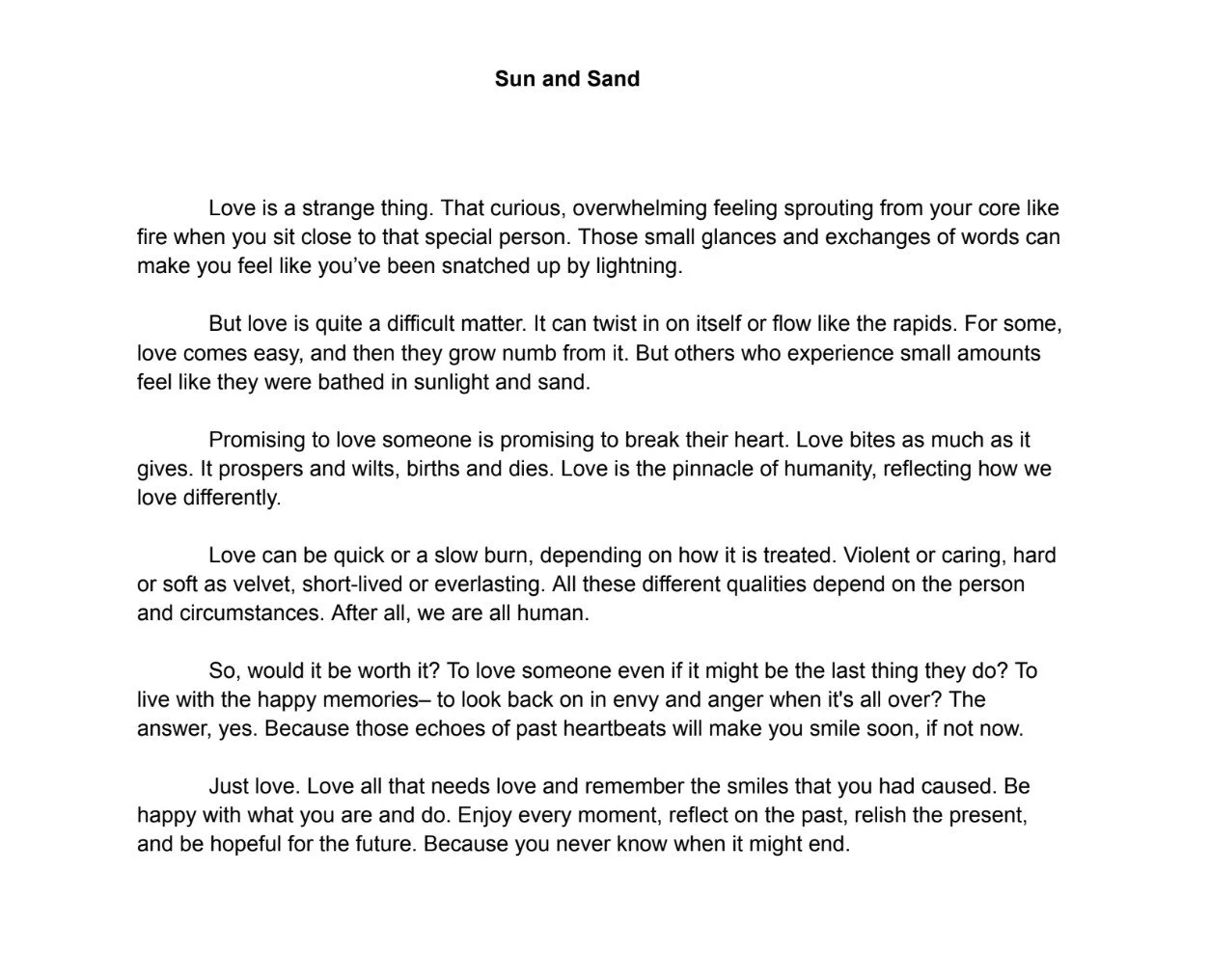 Sun and Sand

Love is a strange thing. That curious, overwhelming feeling sprouting from your core like fire when you sit close to that special person. Those small glances and exchanges of words can make you feel like you've been snatched up by lightning.

But love is quite a difficult matter. It can twist in on itself or flow like the rapids. For some, love comes easy, and then they grow numb from it. But others who experience small amounts feel like they were bathed in sunlight and sand.

Promising to love someone is promising to break their heart. Love bites as much as it gives. It prospers and wilts, births and dies. Love is the pinnacle of humanity, reflecting how we love differently.

Love can be quick or a slow burn, depending on how it is treated. Violent or caring, hard or soft as velvet, short-lived or everlasting. All these different qualities depend on the person and circumstances. After all, we are all human.

So, would it be worth it? To love someone even if it might be the last thing they do? To live with the happy memories– to look back on in envy and anger when it's all over? The answer, yes. Because those echoes of past heartbeats will make you smile soon, if not now.

Just love. Love all that needs love and remember the smiles that you had caused. Be happy with what you are and do. Enjoy every moment, reflect on the past, relish the present, and be hopeful for the future. Because you never know when it might end.